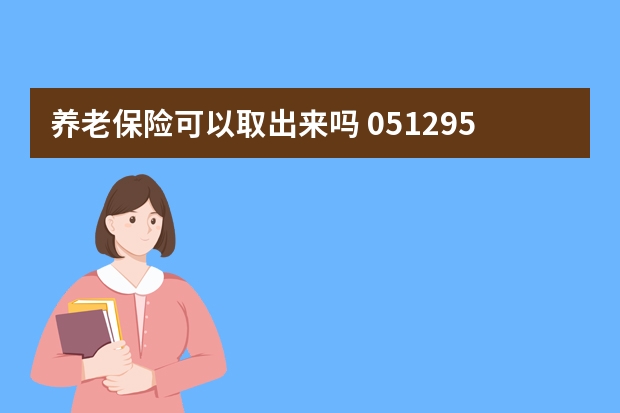 养老保险可以取出来吗 051295